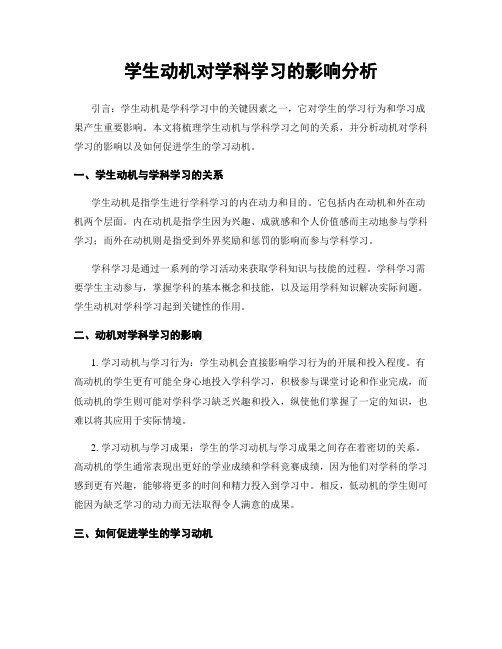 学生动机对学科学习的影响分析

引言：学生动机是学科学习中的关键因素之一，它对学生的学习行为和学习成果产生重要影响。本文将梳理学生动机与学科学习之间的关系，并分析动机对学科学习的影响以及如何促进学生的学习动机。

一、学生动机与学科学习的关系

学生动机是指学生进行学科学习的内在动力和目的。它包括内在动机和外在动机两个层面。内在动机是指学生因为兴趣、成就感和个人价值感而主动地参与学科学习；而外在动机则是指受到外界奖励和惩罚的影响而参与学科学习。

学科学习是通过一系列的学习活动来获取学科知识与技能的过程。学科学习需要学生主动参与，掌握学科的基本概念和技能，以及运用学科知识解决实际问题。学生动机对学科学习起到关键性的作用。

二、动机对学科学习的影响

1. 学习动机与学习行为：学生动机会直接影响学习行为的开展和投入程度。有高动机的学生更有可能全身心地投入学科学习，积极参与课堂讨论和作业完成，而低动机的学生则可能对学科学习缺乏兴趣和投入，纵使他们掌握了一定的知识，也难以将其应用于实际情境。

2. 学习动机与学习成果：学生的学习动机与学习成果之间存在着密切的关系。高动机的学生通常表现出更好的学业成绩和学科竞赛成绩，因为他们对学科的学习感到更有兴趣，能够将更多的时间和精力投入到学习中。相反，低动机的学生则可能因为缺乏学习的动力而无法取得令人满意的成果。

三、如何促进学生的学习动机